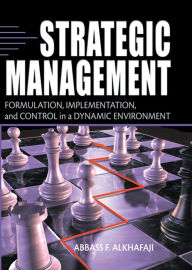 STRATEGIC MANAGEMENT

FORMULATION, IMPLEMENTATION, and CONTROL in a DYNAMIC ENVIRONMENT

ABBASS F. ALKHAFAJI